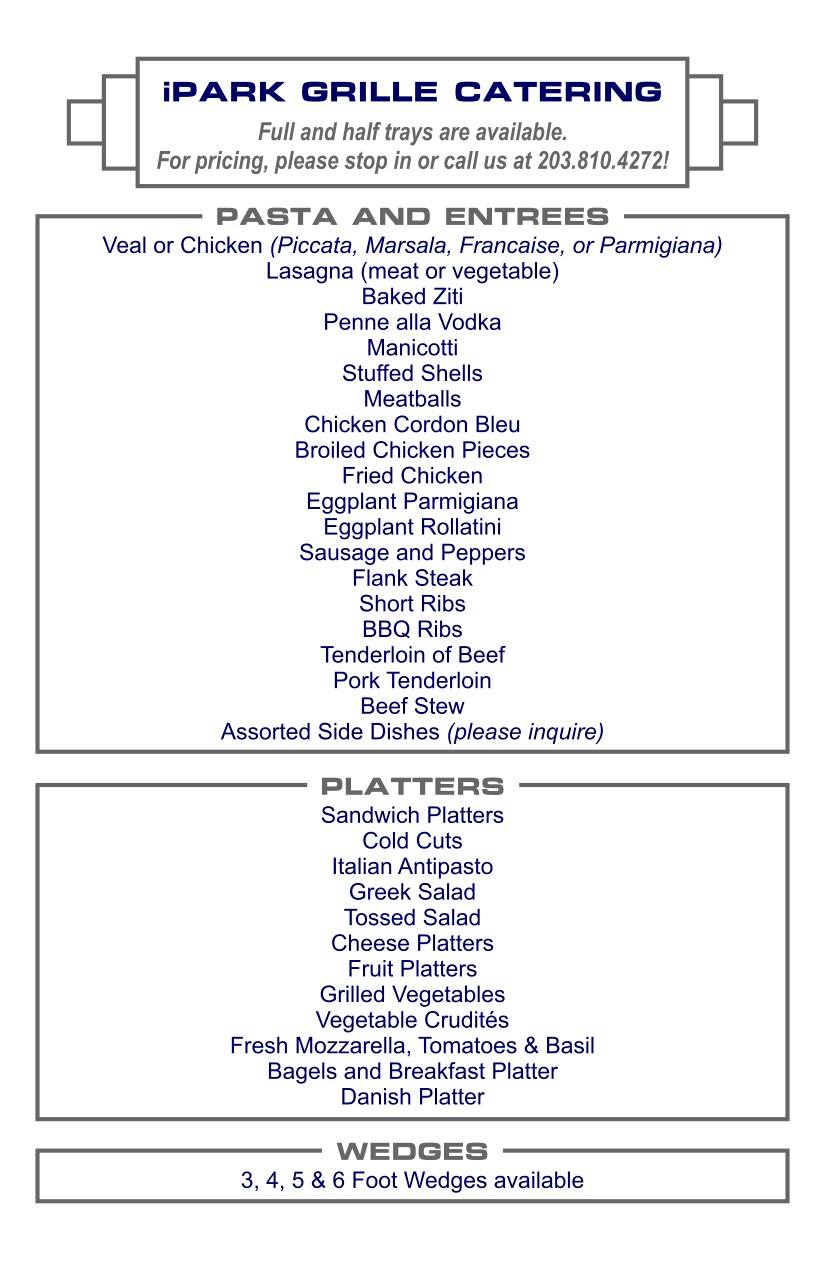 iPARK GRILLE CATERING

Full and half trays are available.
For pricing, please stop in or call us at 203.810.4272!

PASTA AND ENTREES

Veal or Chicken (Piccata, Marsala, Francaise, or Parmigiana)
Lasagna (meat or vegetable)
Baked Ziti
Penne alla Vodka
Manicotti
Stuffed Shells
Meatballs
Chicken Cordon Bleu
Broiled Chicken Pieces
Fried Chicken
Eggplant Parmigiana
Eggplant Rollatini
Sausage and Peppers
Flank Steak
Short Ribs
BBQ Ribs
Tenderloin of Beef
Pork Tenderloin
Beef Stew
Assorted Side Dishes (please inquire)

PLATTERS

Sandwich Platters
Cold Cuts
Italian Antipasto
Greek Salad
Tossed Salad
Cheese Platters
Fruit Platters
Grilled Vegetables
Vegetable Crudités
Fresh Mozzarella, Tomatoes & Basil
Bagels and Breakfast Platter
Danish Platter

WEDGES

3, 4, 5 & 6 Foot Wedges available